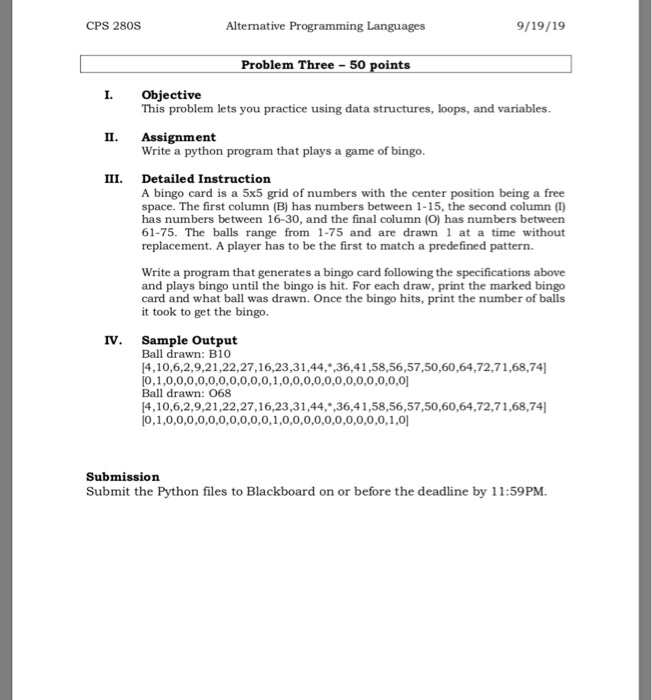 CPS 280S Alternative Programming Languages 9/19/19

Problem Three – 50 points

I. Objective
This problem lets you practice using data structures, loops, and variables.

II. Assignment
Write a python program that plays a game of bingo.

III. Detailed Instruction
A bingo card is a 5x5 grid of numbers with the center position being a free space. The first column (B) has numbers between 1-15, the second column (I) has numbers between 16-30, and the final column (O) has numbers between 61-75. The balls range from 1-75 and are drawn 1 at a time without replacement. A player has to be the first to match a predefined pattern.

Write a program that generates a bingo card following the specifications above and plays bingo until the bingo is hit. For each draw, print the marked bingo card and what ball was drawn. Once the bingo hits, print the number of balls it took to get the bingo.

IV. Sample Output
Ball drawn: B10
[4,10,6,2,9,21,22,27,16,23,31,44,*,36,41,58,56,57,50,60,64,72,71,68,74]
[0,1,0,0,0,0,0,0,0,0,0,0,1,0,0,0,0,0,0,0,0,0,0,0,0]
Ball drawn: O68
[4,10,6,2,9,21,22,27,16,23,31,44,*,36,41,58,56,57,50,60,64,72,71,68,74]
[0,1,0,0,0,0,0,0,0,0,0,0,1,0,0,0,0,0,0,0,0,0,0,1,0]

Submission
Submit the Python files to Blackboard on or before the deadline by 11:59PM.